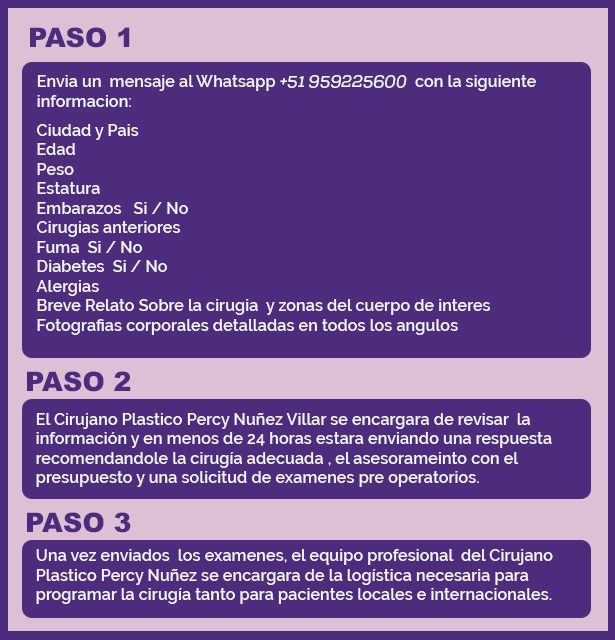 PASO 1

Envia un mensaje al Whatsapp +51 959225600 con la siguiente informacion:

Ciudad y Pais
Edad
Peso
Estatura
Embarazos Si / No
Cirugias anteriores
Fuma Si / No
Diabetes Si / No
Alergias
Breve Relato Sobre la cirugia y zonas del cuerpo de interes
Fotografias corporales detalladas en todos los angulos

PASO 2

El Cirujano Plastico Percy Nuñez Villar se encargara de revisar la información y en menos de 24 horas estara enviando una respuesta recomendandole la cirugía adecuada , el asesorameinto con el presupuesto y una solicitud de examenes pre operatorios.

PASO 3

Una vez enviados los examenes, el equipo profesional del Cirujano Plastico Percy Nuñez se encargara de la logística necesaria para programar la cirugía tanto para pacientes locales e internacionales.